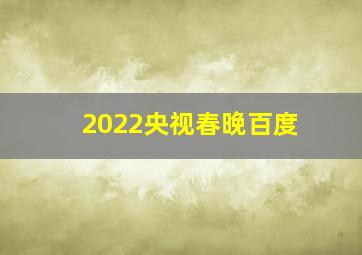 2022央视春晚百度